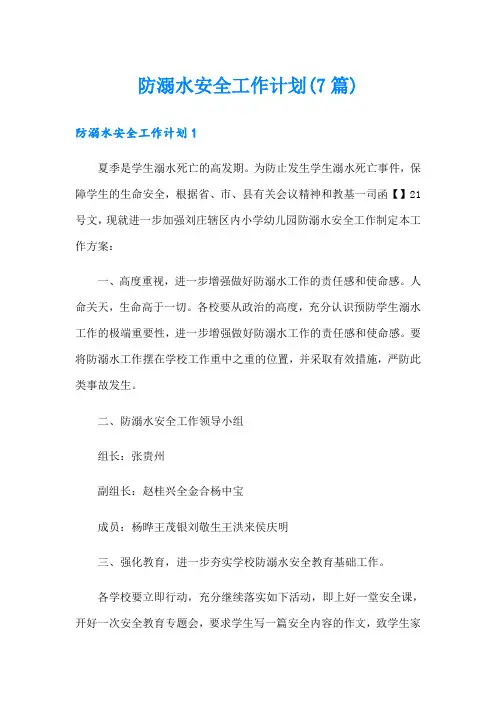 防溺水安全工作计划(7篇)

防溺水安全工作计划1

夏季是学生溺水死亡的高发期。为防止发生学生溺水死亡事件，保障学生的生命安全，根据省、市、县有关会议精神和教基一司函【】21号文，现就进一步加强刘庄辖区内小学幼儿园防溺水安全工作制定本工作方案：

一、高度重视，进一步增强做好防溺水工作的责任感和使命感。人命关天，生命高于一切。各校要从政治的高度，充分认识预防学生溺水工作的极端重要性，进一步增强做好防溺水工作的责任感和使命感。要将防溺水工作摆在学校工作重中之重的位置，并采取有效措施，严防此类事故发生。

二、防溺水安全工作领导小组

组长：张贵州

副组长：赵桂兴全金合杨中宝

成员：杨晔王茂银刘敬生王洪来侯庆明

三、强化教育，进一步夯实学校防溺水安全教育基础工作。

各学校要立即行动，充分继续落实如下活动，即上好一堂安全课，开好一次安全教育专题会，要求学生写一篇安全内容的作文，致学生家